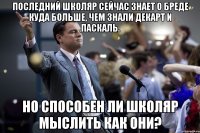 ПОСЛЕДНИЙ ШКОЛЯР СЕЙЧАС ЗНАЕТ О БРЕДЕ КУДА БОЛЬШЕ, ЧЕМ ЗНАЛИ ДЕКАРТ И ПАСКАЛЬ.

НО СПОСОБЕН ЛИ ШКОЛЯР МЫСЛИТЬ КАК ОНИ?